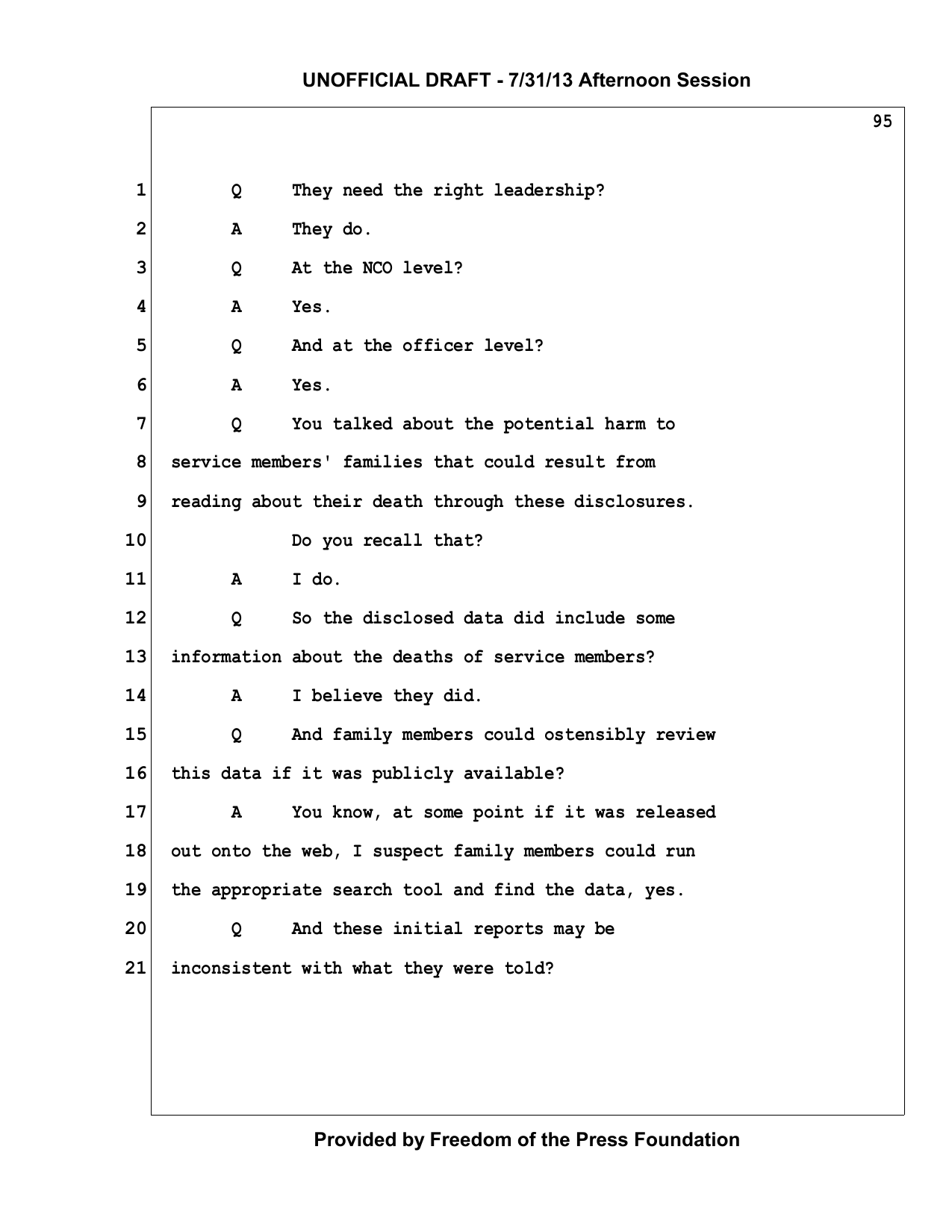 UNOFFICIAL DRAFT - 7/31/13 Afternoon Session

95

1 Q They need the right leadership?

2 A They do.

3 Q At the NCO level?

4 A Yes.

5 Q And at the officer level?

6 A Yes.

7 Q You talked about the potential harm to

8 service members' families that could result from

9 reading about their death through these disclosures.

10 Do you recall that?

11 A I do.

12 Q So the disclosed data did include some

13 information about the deaths of service members?

14 A I believe they did.

15 Q And family members could ostensibly review

16 this data if it was publicly available?

17 A You know, at some point if it was released

18 out onto the web, I suspect family members could run

19 the appropriate search tool and find the data, yes.

20 Q And these initial reports may be

21 inconsistent with what they were told?

Provided by Freedom of the Press Foundation